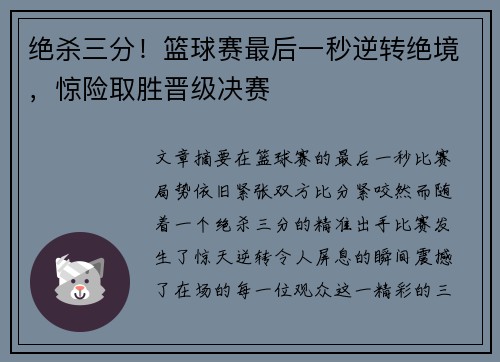 绝杀三分！篮球赛最后一秒逆转绝境，惊险取胜晋级决赛

文章摘要在篮球赛的最后一秒比赛局势依旧紧张双方比分紧咬然而随着一个绝杀三分的精准出手比赛发生了惊天逆转令人屏息的瞬间震撼了在场的每一位观众这一精彩的三